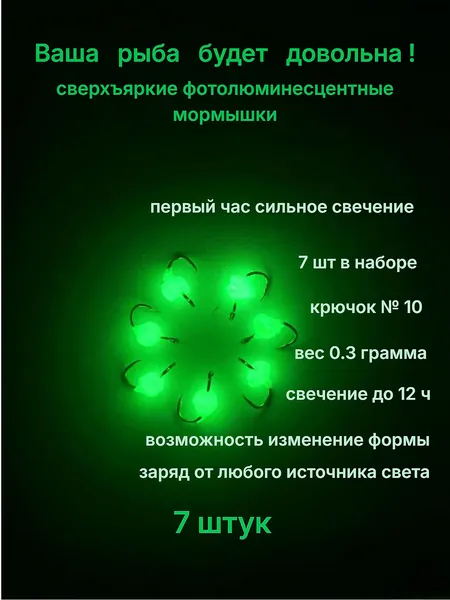 Ваша рыба будет довольна !

сверхъяркие фотолюминесцентные мормышки

первый час сильное свечение

7 шт в наборе

крючок № 10

вес 0.3 грамма

свечение до 12 ч

возможность изменение формы

заряд от любого источника света

7 штук